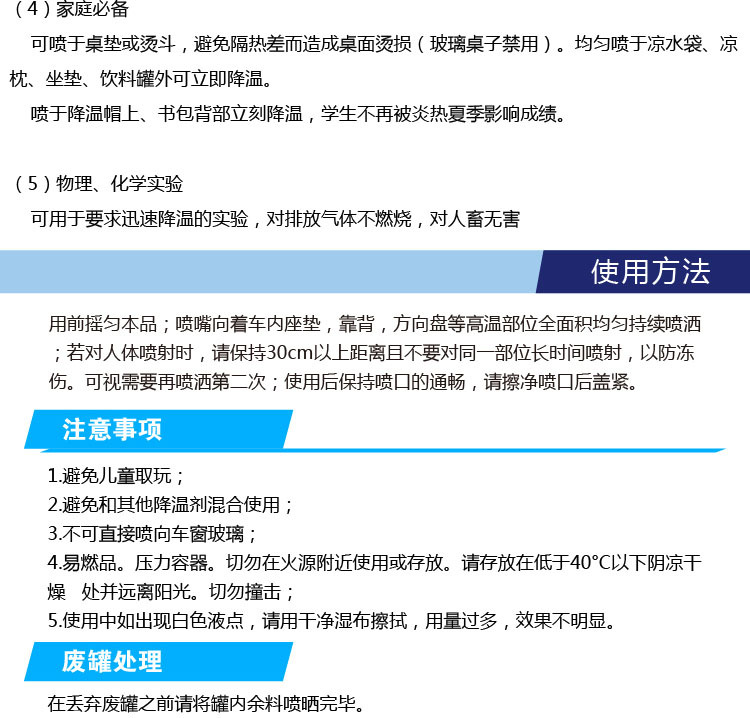 （4）家庭必备

可喷于桌垫或烫斗，避免隔热差而造成桌面烫损（玻璃桌子禁用）。均匀喷于凉水袋、凉枕、坐垫、饮料罐外可立即降温。

喷于降温帽上、书包背部立刻降温，学生不再被炎热夏季影响成绩。

（5）物理、化学实验

可用于要求迅速降温的实验，对排放气体不燃烧，对人畜无害

使用方法

用前摇匀本品；喷嘴向着车内座垫，靠背，方向盘等高温部位全面积均匀持续喷洒；若对人体喷射时，请保持30cm以上距离且不要对同一部位长时间喷射，以防冻伤。可视需要再喷洒第二次；使用后保持喷口的通畅，请擦净喷口后盖紧。

注意事项

1.避免儿童取玩；
2.避免和其他降温剂混合使用；
3.不可直接喷向车窗玻璃；
4.易燃品。压力容器。切勿在火源附近使用或存放。请存放在低于40°C以下阴凉干燥 处并远离阳光。切勿撞击；
5.使用中如出现白色液点，请用干净湿布擦拭，用量过多，效果不明显。

废罐处理

在丢弃废罐之前请将罐内余料喷晒完毕。